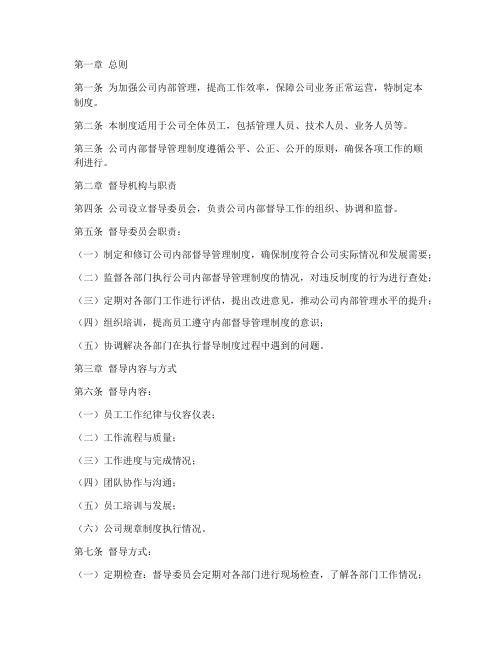 第一章 总则

第一条 为加强公司内部管理，提高工作效率，保障公司业务正常运营，特制定本制度。

第二条 本制度适用于公司全体员工，包括管理人员、技术人员、业务人员等。

第三条 公司内部督导管理制度遵循公平、公正、公开的原则，确保各项工作的顺利进行。

第二章 督导机构与职责

第四条 公司设立督导委员会，负责公司内部督导工作的组织、协调和监督。

第五条 督导委员会职责：

（一）制定和修订公司内部督导管理制度，确保制度符合公司实际情况和发展需要；

（二）监督各部门执行公司内部督导管理制度的情况，对违反制度的行为进行查处；

（三）定期对各部门工作进行评估，提出改进意见，推动公司内部管理水平的提升；

（四）组织培训，提高员工遵守内部督导管理制度的意识；

（五）协调解决各部门在执行督导制度过程中遇到的问题。

第三章 督导内容与方式

第六条 督导内容：

（一）员工工作纪律与仪容仪表；

（二）工作流程与质量；

（三）工作进度与完成情况；

（四）团队协作与沟通；

（五）员工培训与发展；

（六）公司规章制度执行情况。

第七条 督导方式：

（一）定期检查：督导委员会定期对各部门进行现场检查，了解各部门工作情况；